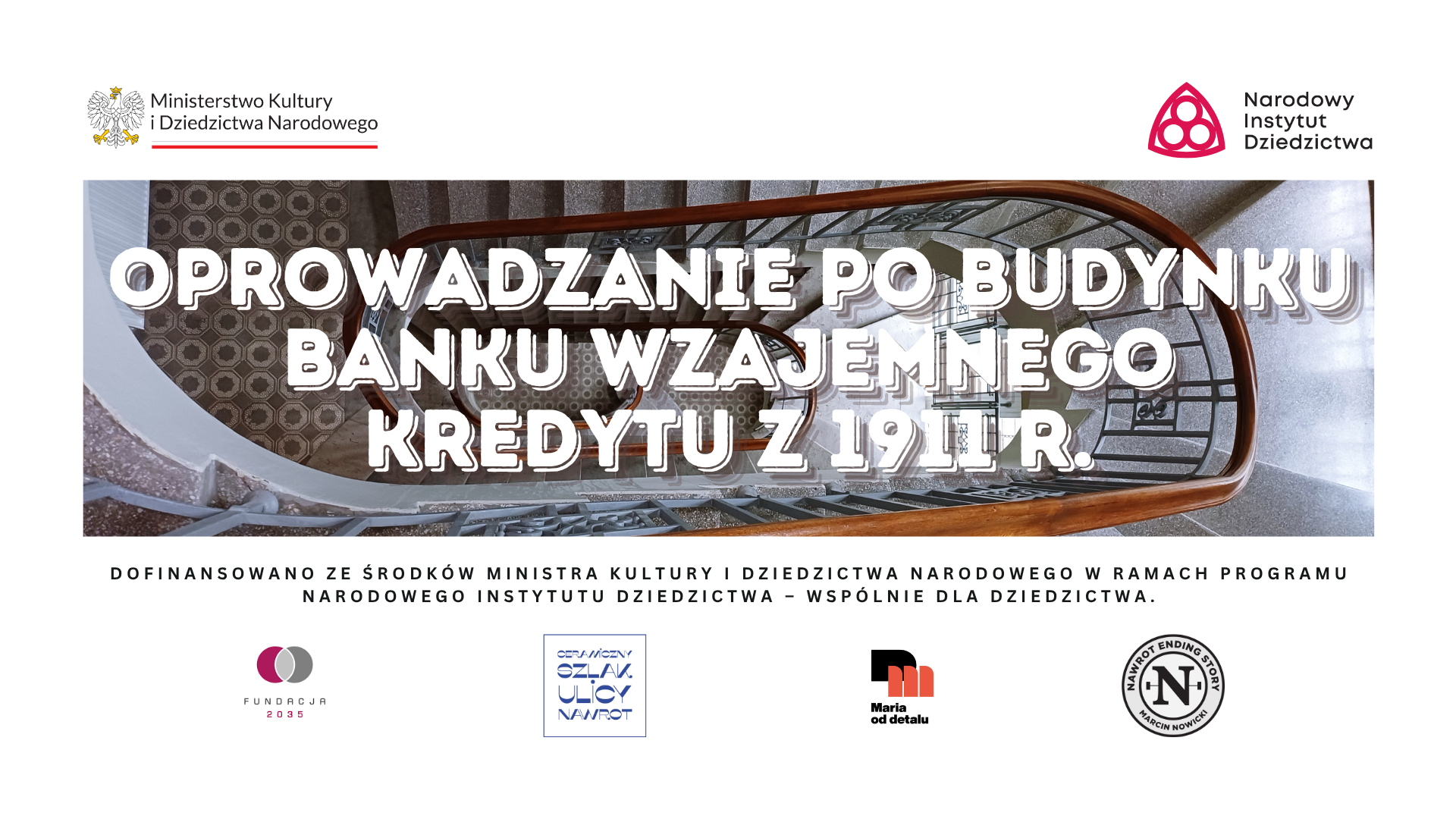 Ministerstwo Kultury
i Dziedzictwa Narodowego

Narodowy
Instytut
Dziedzictwa

OPROWADZANIE PO BUDYNKU BANKU WZAJEMNEGO KREDYTU Z 1911 R.

DOFINANSOWANO ZE ŚRODKÓW MINISTRA KULTURY I DZIEDZICTWA NARODOWEGO W RAMACH PROGRAMU NARODOWEGO INSTYTUTU DZIEDZICTWA – WSPÓLNIE DLA DZIEDZICTWA.

FUNDACJA
2035

CERAMICZNY
SZLAK
ULICY
NAWROT

Maria
od detalu

NAWROT ENDING STORY
N
MARCIN NOWICKI